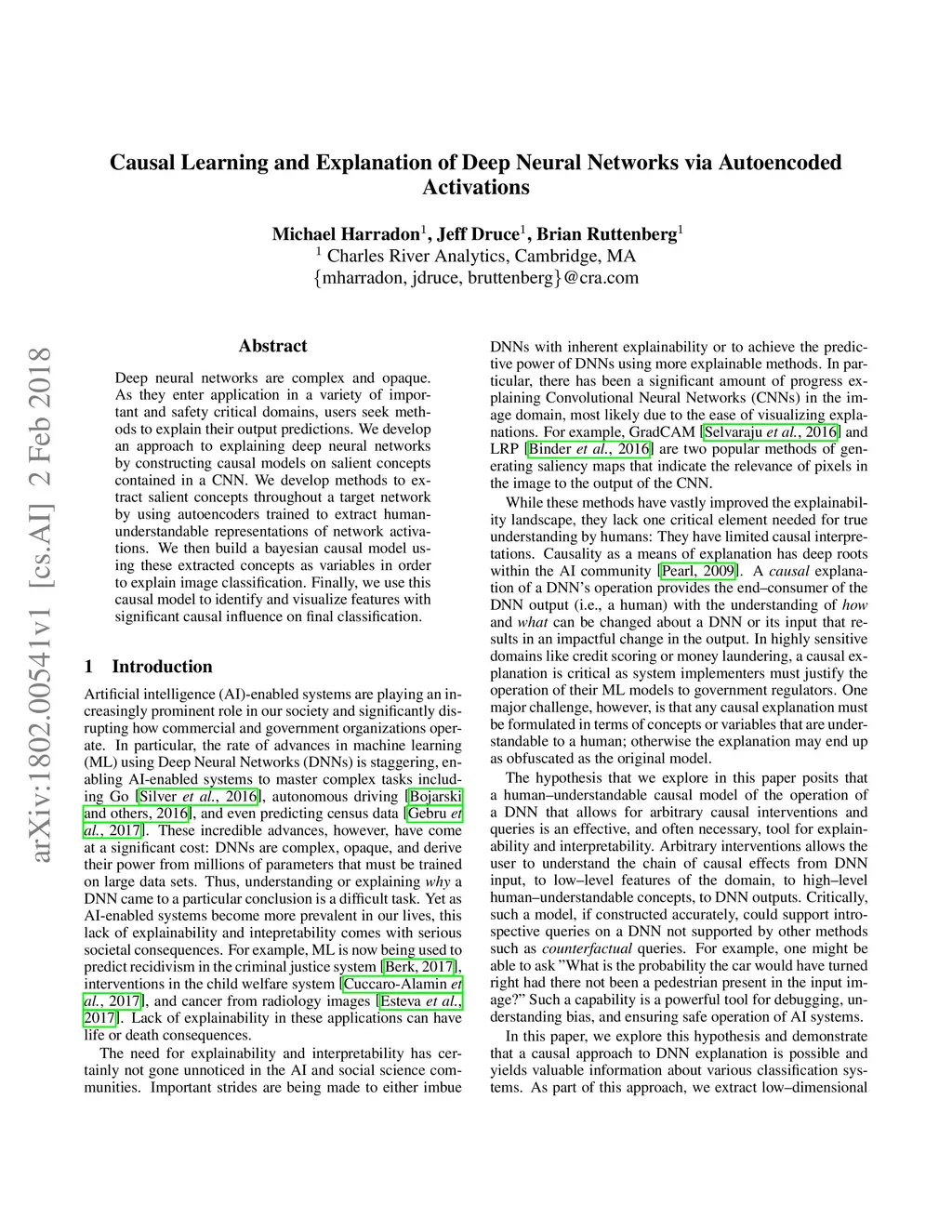 arXiv:1802.00541v1 [cs.AI] 2 Feb 2018

Causal Learning and Explanation of Deep Neural Networks via Autoencoded Activations

Michael Harradon$^1$, Jeff Druce$^1$, Brian Ruttenberg$^1$
$^1$ Charles River Analytics, Cambridge, MA
{mharradon, jdruce, bruttenberg}@cra.com

Abstract

Deep neural networks are complex and opaque. As they enter application in a variety of important and safety critical domains, users seek methods to explain their output predictions. We develop an approach to explaining deep neural networks by constructing causal models on salient concepts contained in a CNN. We develop methods to extract salient concepts throughout a target network by using autoencoders trained to extract human-understandable representations of network activations. We then build a bayesian causal model using these extracted concepts as variables in order to explain image classification. Finally, we use this causal model to identify and visualize features with significant causal influence on final classification.

1 Introduction

Artificial intelligence (AI)-enabled systems are playing an increasingly prominent role in our society and significantly disrupting how commercial and government organizations operate. In particular, the rate of advances in machine learning (ML) using Deep Neural Networks (DNNs) is staggering, enabling AI-enabled systems to master complex tasks including Go [Silver et al., 2016], autonomous driving [Bojarski and others, 2016], and even predicting census data [Gebru et al., 2017]. These incredible advances, however, have come at a significant cost: DNNs are complex, opaque, and derive their power from millions of parameters that must be trained on large data sets. Thus, understanding or explaining why a DNN came to a particular conclusion is a difficult task. Yet as AI-enabled systems become more prevalent in our lives, this lack of explainability and intepretability comes with serious societal consequences. For example, ML is now being used to predict recidivism in the criminal justice system [Berk, 2017], interventions in the child welfare system [Cuccaro-Alamin et al., 2017], and cancer from radiology images [Esteva et al., 2017]. Lack of explainability in these applications can have life or death consequences.

The need for explainability and interpretability has certainly not gone unnoticed in the AI and social science communities. Important strides are being made to either imbue DNNs with inherent explainability or to achieve the predictive power of DNNs using more explainable methods. In particular, there has been a significant amount of progress explaining Convolutional Neural Networks (CNNs) in the image domain, most likely due to the ease of visualizing explanations. For example, GradCAM [Selvaraju et al., 2016] and LRP [Binder et al., 2016] are two popular methods of generating saliency maps that indicate the relevance of pixels in the image to the output of the CNN.

While these methods have vastly improved the explainability landscape, they lack one critical element needed for true understanding by humans: They have limited causal interpretations. Causality as a means of explanation has deep roots within the AI community [Pearl, 2009]. A causal explanation of a DNN's operation provides the end–consumer of the DNN output (i.e., a human) with the understanding of how and what can be changed about a DNN or its input that results in an impactful change in the output. In highly sensitive domains like credit scoring or money laundering, a causal explanation is critical as system implementers must justify the operation of their ML models to government regulators. One major challenge, however, is that any causal explanation must be formulated in terms of concepts or variables that are understandable to a human; otherwise the explanation may end up as obfuscated as the original model.

The hypothesis that we explore in this paper posits that a human–understandable causal model of the operation of a DNN that allows for arbitrary causal interventions and queries is an effective, and often necessary, tool for explainability and interpretability. Arbitrary interventions allows the user to understand the chain of causal effects from DNN input, to low–level features of the domain, to high–level human–understandable concepts, to DNN outputs. Critically, such a model, if constructed accurately, could support introspective queries on a DNN not supported by other methods such as counterfactual queries. For example, one might be able to ask "What is the probability the car would have turned right had there not been a pedestrian present in the input image?" Such a capability is a powerful tool for debugging, understanding bias, and ensuring safe operation of AI systems.

In this paper, we explore this hypothesis and demonstrate that a causal approach to DNN explanation is possible and yields valuable information about various classification systems. As part of this approach, we extract low–dimensional